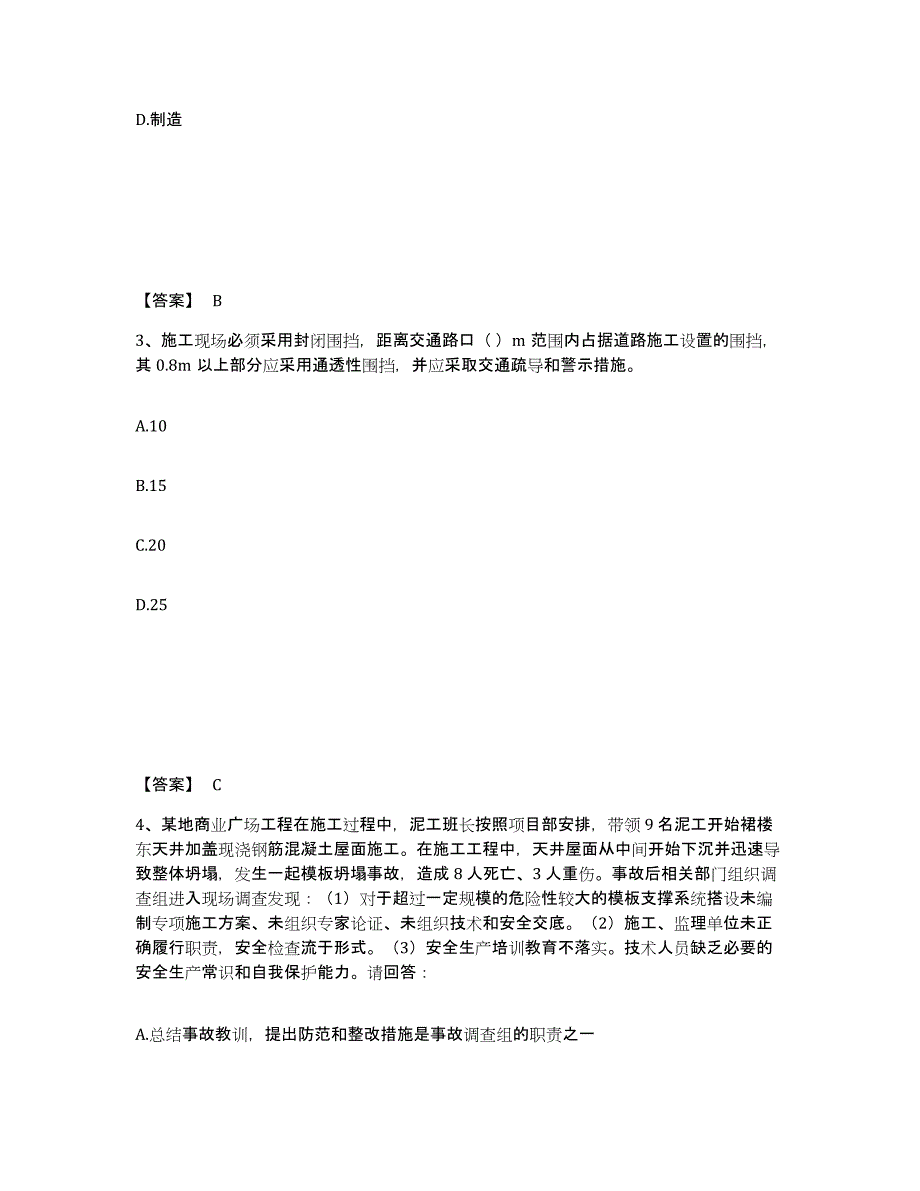 D.制造

【答案】 B

3、施工现场必须采用封闭围挡，距离交通路口（ ）m 范围内占据道路施工设置的围挡，其 0.8m 以上部分应采用通透性围挡，并应采取交通疏导和警示措施。

A.10

B.15

C.20

D.25

【答案】 C

4、某地商业广场工程在施工过程中，泥工班长按照项目部安排，带领 9 名泥工开始裙楼东天井加盖现浇钢筋混凝土屋面施工。在施工工程中，天井屋面从中间开始下沉并迅速导致整体坍塌，发生一起模板坍塌事故，造成 8 人死亡、3 人重伤。事故后相关部门组织调查组进入现场调查发现：（1）对于超过一定规模的危险性较大的模板支撑系统搭设未编制专项施工方案、未组织专家论证、未组织技术和安全交底。（2）施工、监理单位未正确履行职责，安全检查流于形式。（3）安全生产培训教育不落实。技术人员缺乏必要的安全生产常识和自我保护能力。请回答：

A.总结事故教训，提出防范和整改措施是事故调查组的职责之一